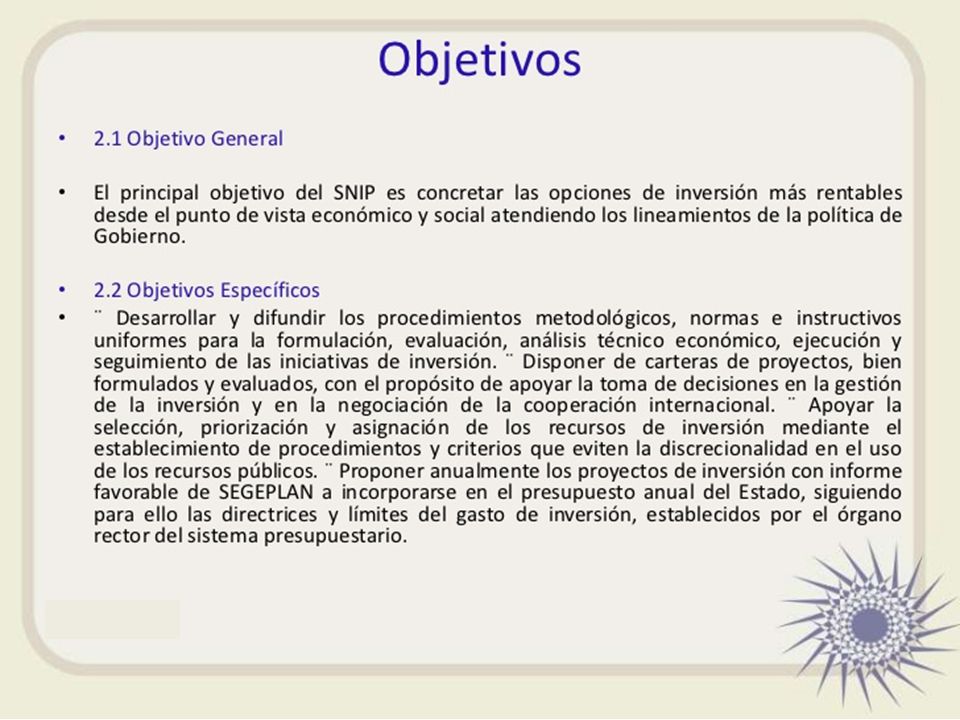 Objetivos

• 2.1 Objetivo General

• El principal objetivo del SNIP es concretar las opciones de inversión más rentables desde el punto de vista económico y social atendiendo los lineamientos de la política de Gobierno.

• 2.2 Objetivos Específicos

• ¨ Desarrollar y difundir los procedimientos metodológicos, normas e instructivos uniformes para la formulación, evaluación, análisis técnico económico, ejecución y seguimiento de las iniciativas de inversión. ¨ Disponer de carteras de proyectos, bien formulados y evaluados, con el propósito de apoyar la toma de decisiones en la gestión de la inversión y en la negociación de la cooperación internacional. ¨ Apoyar la selección, priorización y asignación de los recursos de inversión mediante el establecimiento de procedimientos y criterios que eviten la discrecionalidad en el uso de los recursos públicos. ¨ Proponer anualmente los proyectos de inversión con informe favorable de SEGEPLAN a incorporarse en el presupuesto anual del Estado, siguiendo para ello las directrices y límites del gasto de inversión, establecidos por el órgano rector del sistema presupuestario.